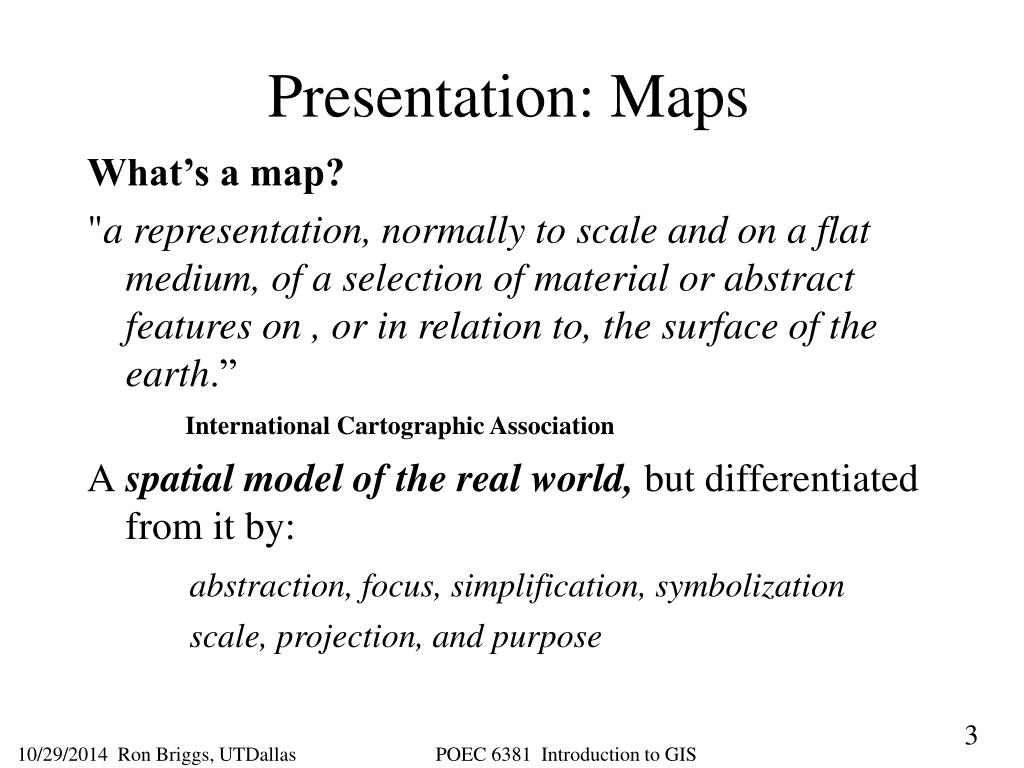 Presentation: Maps

What’s a map?

"a representation, normally to scale and on a flat medium, of a selection of material or abstract features on , or in relation to, the surface of the earth.”

International Cartographic Association

A spatial model of the real world, but differentiated from it by:

abstraction, focus, simplification, symbolization

scale, projection, and purpose

10/29/2014 Ron Briggs, UTDallas

POEC 6381 Introduction to GIS

3